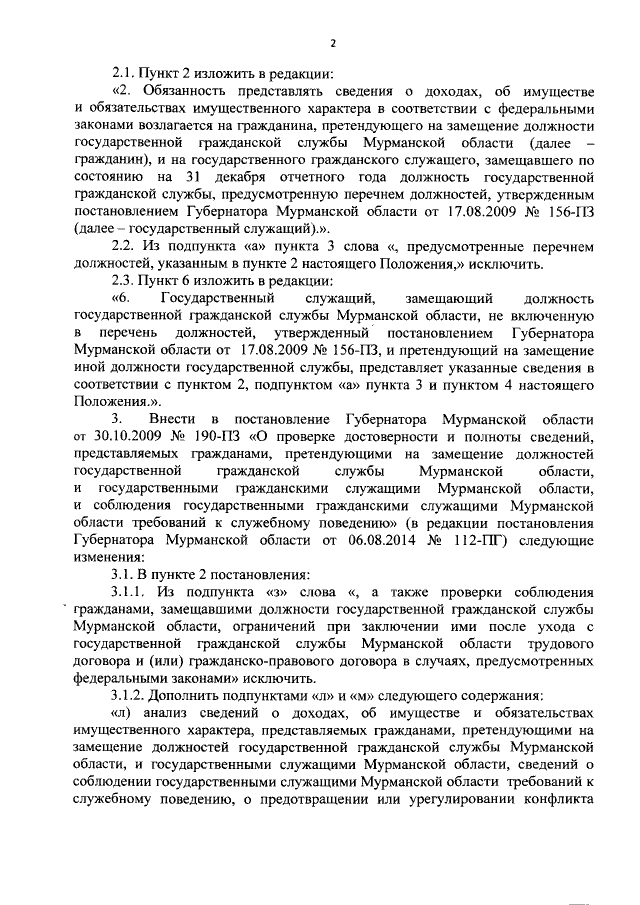 2

2.1. Пункт 2 изложить в редакции:

«2. Обязанность представлять сведения о доходах, об имуществе и обязательствах имущественного характера в соответствии с федеральными законами возлагается на гражданина, претендующего на замещение должности государственной гражданской службы Мурманской области (далее – гражданин), и на государственного гражданского служащего, замещавшего по состоянию на 31 декабря отчетного года должность государственной гражданской службы, предусмотренную перечнем должностей, утвержденным постановлением Губернатора Мурманской области от 17.08.2009 № 156-ПЗ (далее – государственный служащий).».

2.2. Из подпункта «а» пункта 3 слова «, предусмотренные перечнем должностей, указанным в пункте 2 настоящего Положения,» исключить.

2.3. Пункт 6 изложить в редакции:

«6. Государственный служащий, замещающий должность государственной гражданской службы Мурманской области, не включенную в перечень должностей, утвержденный постановлением Губернатора Мурманской области от 17.08.2009 № 156-ПЗ, и претендующий на замещение иной должности государственной службы, представляет указанные сведения в соответствии с пунктом 2, подпунктом «а» пункта 3 и пунктом 4 настоящего Положения.».

3. Внести в постановление Губернатора Мурманской области от 30.10.2009 № 190-ПЗ «О проверке достоверности и полноты сведений, представляемых гражданами, претендующими на замещение должностей государственной гражданской службы Мурманской области, и государственными гражданскими служащими Мурманской области, и соблюдения государственными гражданскими служащими Мурманской области требований к служебному поведению» (в редакции постановления Губернатора Мурманской области от 06.08.2014 № 112-ПГ) следующие изменения:

3.1. В пункте 2 постановления:

3.1.1. Из подпункта «з» слова «, а также проверки соблюдения гражданами, замещавшими должности государственной гражданской службы Мурманской области, ограничений при заключении ими после ухода с государственной гражданской службы Мурманской области трудового договора и (или) гражданско-правового договора в случаях, предусмотренных федеральными законами» исключить.

3.1.2. Дополнить подпунктами «л» и «м» следующего содержания:

«л) анализ сведений о доходах, об имуществе и обязательствах имущественного характера, представляемых гражданами, претендующими на замещение должностей государственной гражданской службы Мурманской области, и государственными служащими Мурманской области, сведений о соблюдении государственными служащими Мурманской области требований к служебному поведению, о предотвращении или урегулировании конфликта